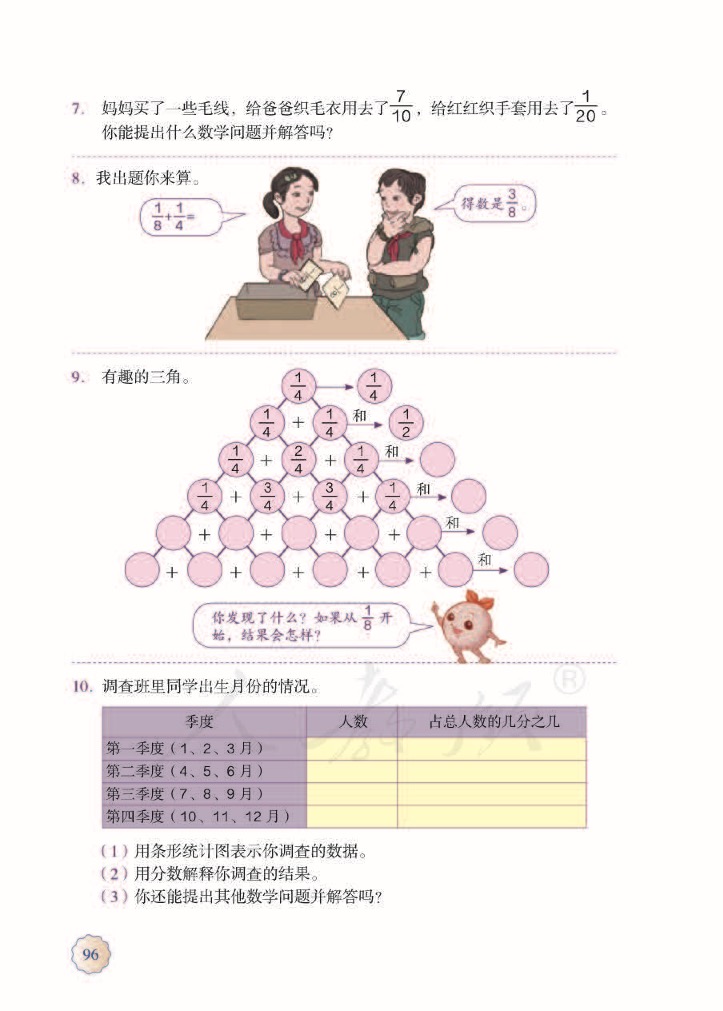 7. 妈妈买了一些毛线，给爸爸织毛衣用去了$\frac{7}{10}$，给红红织手套用去了$\frac{1}{20}$。你能提出什么数学问题并解答吗？

8. 我出题你来算。

$\frac{1}{8}+\frac{1}{4}=$

得数是$\frac{3}{8}$。

9. 有趣的三角。

$\frac{1}{4}$ → $\frac{1}{4}$

$\frac{1}{4}$ + $\frac{1}{4}$ 和 → $\frac{1}{2}$

$\frac{1}{4}$ + $\frac{2}{4}$ + $\frac{1}{4}$ 和 →

$\frac{1}{4}$ + $\frac{3}{4}$ + $\frac{3}{4}$ + $\frac{1}{4}$ 和 →

+ + + + 和 →

+ + + + + 和 →

你发现了什么？如果从$\frac{1}{8}$开始，结果会怎样？

10. 调查班里同学出生月份的情况。

| 季度 | 人数 | 占总人数的几分之几 |
|---|---|---|
| 第一季度（1、2、3月） | | |
| 第二季度（4、5、6月） | | |
| 第三季度（7、8、9月） | | |
| 第四季度（10、11、12月） | | |

（1）用条形统计图表示你调查的数据。
（2）用分数解释你调查的结果。
（3）你还能提出其他数学问题并解答吗？

96